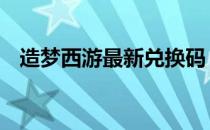 造梦西游最新兑换码